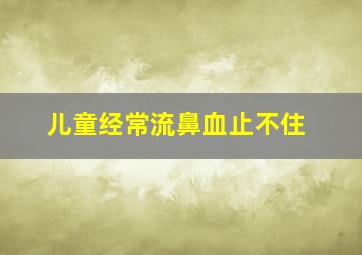 儿童经常流鼻血止不住